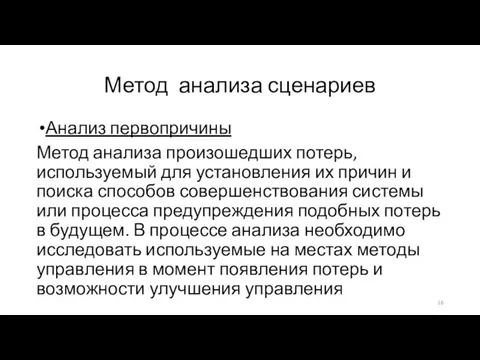 Метод анализа сценариев

•Анализ первопричины

Метод анализа произошедших потерь, используемый для установления их причин и поиска способов совершенствования системы или процесса предупреждения подобных потерь в будущем. В процессе анализа необходимо исследовать используемые на местах методы управления в момент появления потерь и возможности улучшения управления

16